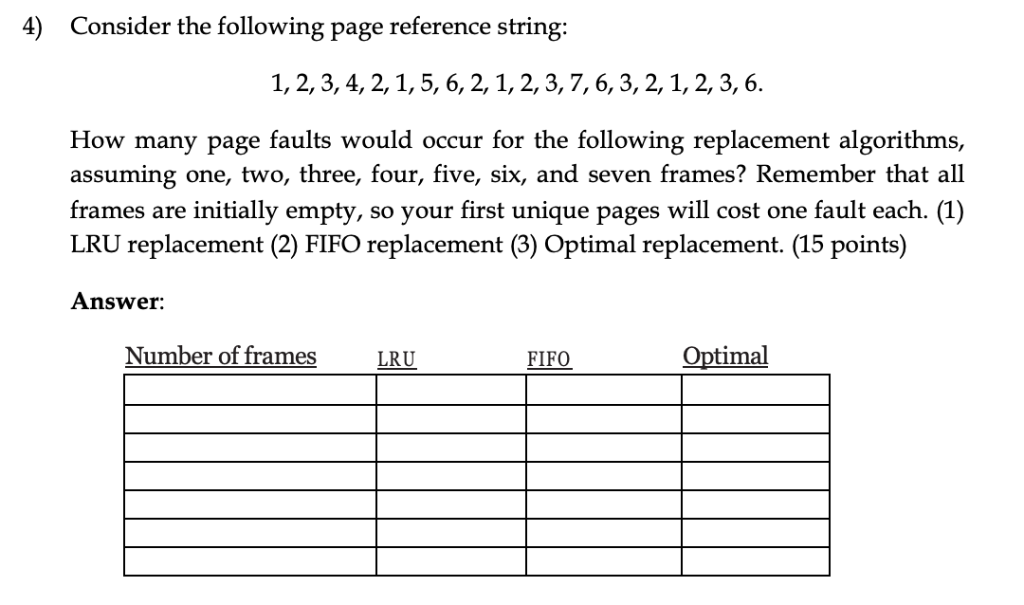 4) Consider the following page reference string:

1, 2, 3, 4, 2, 1, 5, 6, 2, 1, 2, 3, 7, 6, 3, 2, 1, 2, 3, 6.

How many page faults would occur for the following replacement algorithms, assuming one, two, three, four, five, six, and seven frames? Remember that all frames are initially empty, so your first unique pages will cost one fault each. (1) LRU replacement (2) FIFO replacement (3) Optimal replacement. (15 points)

Answer:

| Number of frames | LRU | FIFO | Optimal |
|---|---|---|---|
| | | | |
| | | | |
| | | | |
| | | | |
| | | | |
| | | | |
| | | | |